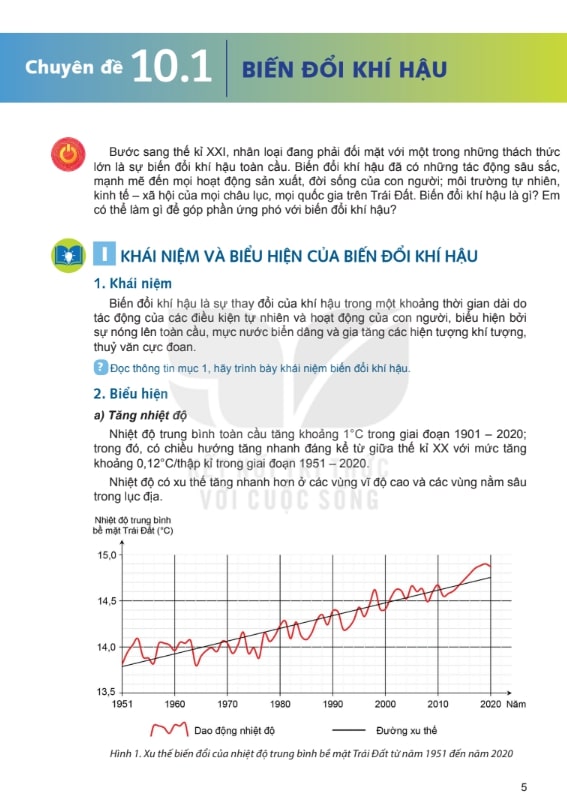 Chuyên đề 10.1 BIẾN ĐỔI KHÍ HẬU

Bước sang thế kỉ XXI, nhân loại đang phải đối mặt với một trong những thách thức lớn là sự biến đổi khí hậu toàn cầu. Biến đổi khí hậu đã có những tác động sâu sắc, mạnh mẽ đến mọi hoạt động sản xuất, đời sống của con người; môi trường tự nhiên, kinh tế – xã hội của mọi châu lục, mọi quốc gia trên Trái Đất. Biến đổi khí hậu là gì? Em có thể làm gì để góp phần ứng phó với biến đổi khí hậu?

I KHÁI NIỆM VÀ BIỂU HIỆN CỦA BIẾN ĐỔI KHÍ HẬU

1. Khái niệm

Biến đổi khí hậu là sự thay đổi của khí hậu trong một khoảng thời gian dài do tác động của các điều kiện tự nhiên và hoạt động của con người, biểu hiện bởi sự nóng lên toàn cầu, mực nước biển dâng và gia tăng các hiện tượng khí tượng, thuỷ văn cực đoan.

? Đọc thông tin mục 1, hãy trình bày khái niệm biến đổi khí hậu.

2. Biểu hiện

a) Tăng nhiệt độ

Nhiệt độ trung bình toàn cầu tăng khoảng 1°C trong giai đoạn 1901 – 2020; trong đó, có chiều hướng tăng nhanh đáng kể từ giữa thế kỉ XX với mức tăng khoảng 0,12°C/thập kỉ trong giai đoạn 1951 – 2020.

Nhiệt độ có xu thế tăng nhanh hơn ở các vùng vĩ độ cao và các vùng nằm sâu trong lục địa.

VỚI CUỘC SỐNG

Nhiệt độ trung bình bề mặt Trái Đất (°C)

15,0
14,5
14,0
13,5
1951 1960 1970 1980 1990 2000 2010 2020 Năm

Dao động nhiệt độ
Đường xu thế

Hình 1. Xu thế biến đổi của nhiệt độ trung bình bề mặt Trái Đất từ năm 1951 đến năm 2020

5